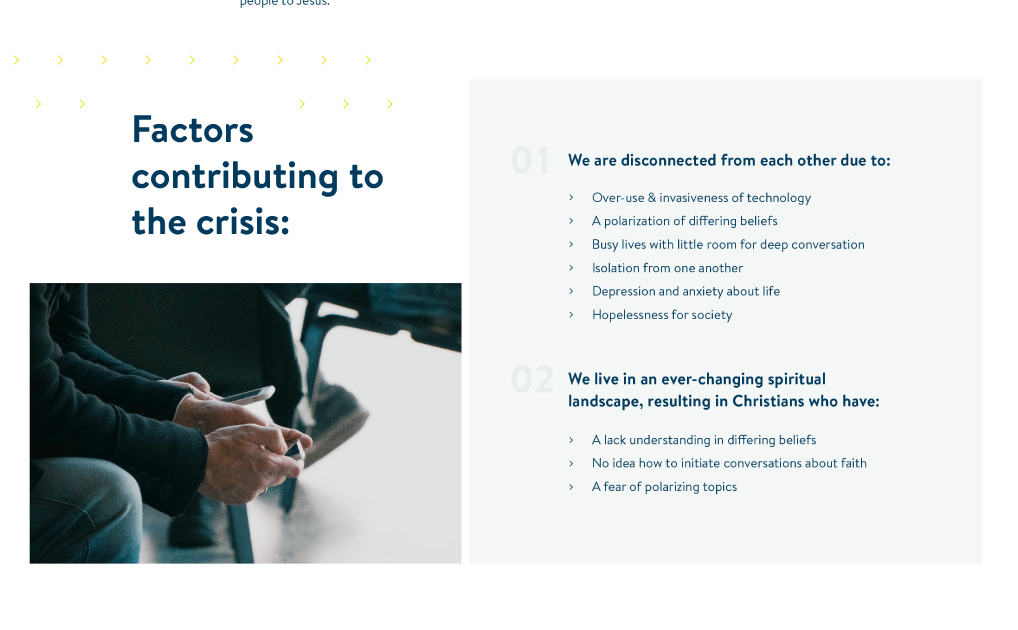 people to Jesus.

Factors contributing to the crisis:

01 We are disconnected from each other due to:

› Over-use & invasiveness of technology
› A polarization of differing beliefs
› Busy lives with little room for deep conversation
› Isolation from one another
› Depression and anxiety about life
› Hopelessness for society

02 We live in an ever-changing spiritual landscape, resulting in Christians who have:

› A lack understanding in differing beliefs
› No idea how to initiate conversations about faith
› A fear of polarizing topics